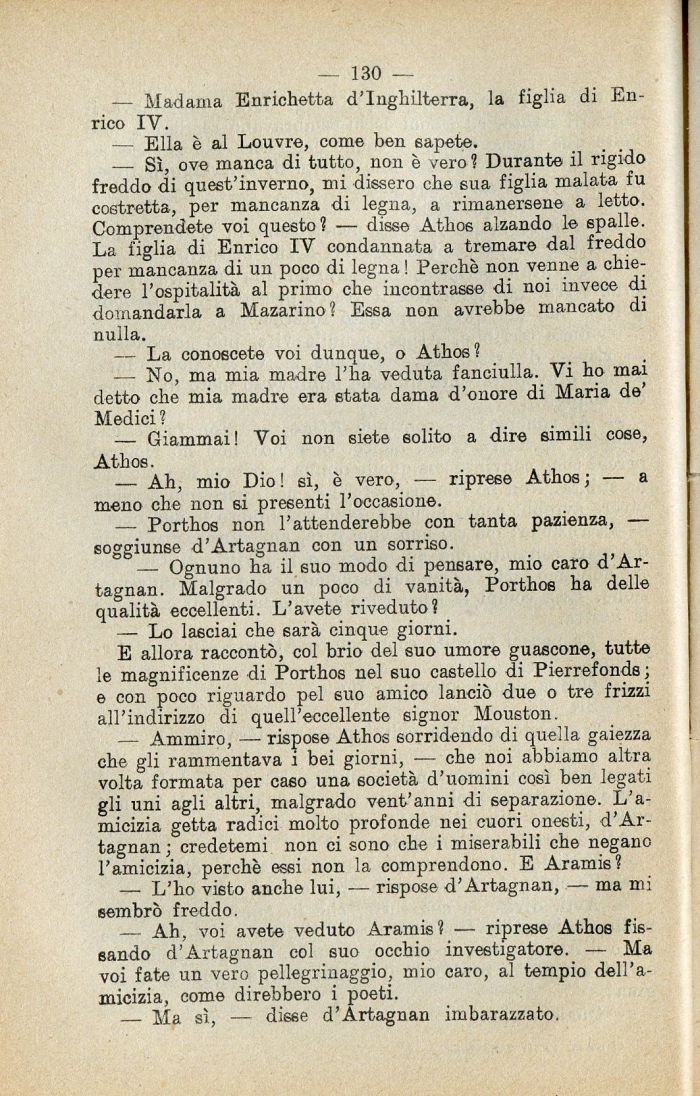 — 130 —

— Madama Enrichetta d'Inghilterra, la figlia di Enrico IV.

— Ella è al Louvre, come ben sapete.

— Sì, ove manca di tutto, non è vero? Durante il rigido freddo di quest'inverno, mi dissero che sua figlia malata fu costretta, per mancanza di legna, a rimanersene a letto. Comprendete voi questo? — disse Athos alzando le spalle. La figlia di Enrico IV condannata a tremare dal freddo per mancanza di un poco di legna! Perchè non venne a chiedere l'ospitalità al primo che incontrasse di noi invece di domandarla a Mazarino? Essa non avrebbe mancato di nulla.

— La conoscete voi dunque, o Athos?

— No, ma mia madre l'ha veduta fanciulla. Vi ho mai detto che mia madre era stata dama d'onore di Maria de' Medici?

— Giammai! Voi non siete solito a dire simili cose, Athos.

— Ah, mio Dio! sì, è vero, — riprese Athos; — a meno che non si presenti l'occasione.

— Porthos non l'attenderebbe con tanta pazienza, — soggiunse d'Artagnan con un sorriso.

— Ognuno ha il suo modo di pensare, mio caro d'Artagnan. Malgrado un poco di vanità, Porthos ha delle qualità eccellenti. L'avete riveduto?

— Lo lasciai che sarà cinque giorni.

E allora raccontò, col brio del suo umore guascone, tutte le magnificenze di Porthos nel suo castello di Pierrefonds; e con poco riguardo pel suo amico lanciò due o tre frizzi all'indirizzo di quell'eccellente signor Mouston.

— Ammiro, — rispose Athos sorridendo di quella gaiezza che gli rammentava i bei giorni, — che noi abbiamo altra volta formata per caso una società d'uomini così ben legati gli uni agli altri, malgrado vent'anni di separazione. L'amicizia getta radici molto profonde nei cuori onesti, d'Artagnan; credetemi non ci sono che i miserabili che negano l'amicizia, perchè essi non la comprendono. E Aramis?

— L'ho visto anche lui, — rispose d'Artagnan, — ma mi sembrò freddo.

— Ah, voi avete veduto Aramis? — riprese Athos fissando d'Artagnan col suo occhio investigatore. — Ma voi fate un vero pellegrinaggio, mio caro, al tempio dell'amicizia, come direbbero i poeti.

— Ma sì, — disse d'Artagnan imbarazzato.